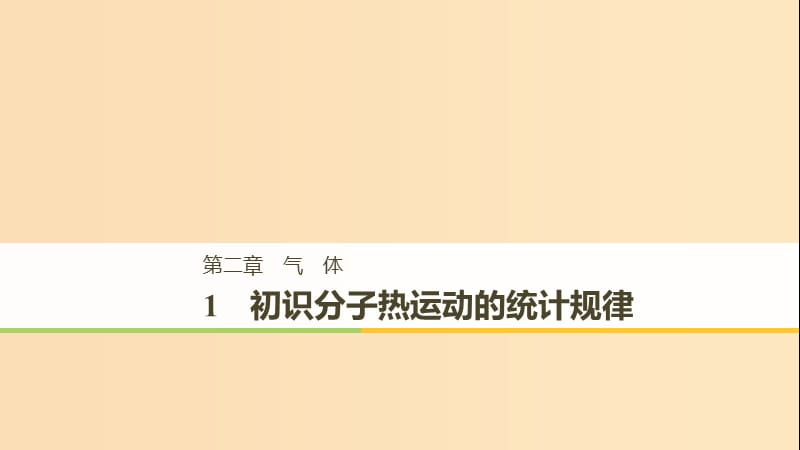 第二章　气　体

1　初识分子热运动的统计规律